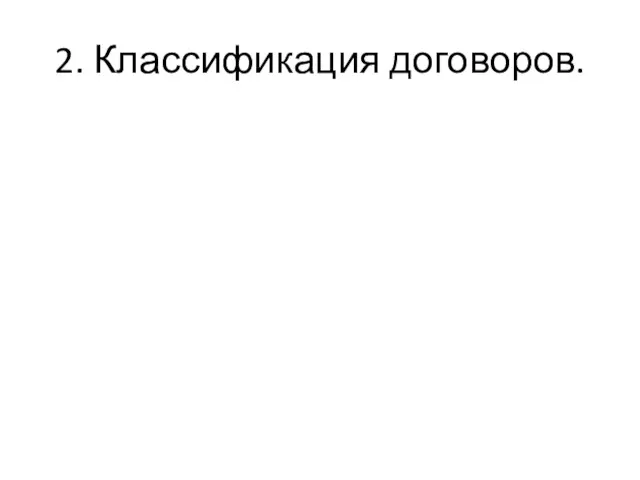 2. Классификация договоров.